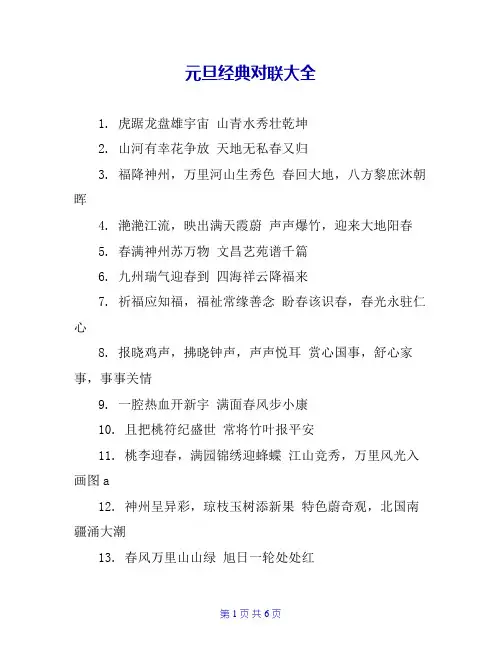 元旦经典对联大全

1. 虎踞龙盘雄宇宙 山青水秀壮乾坤

2. 山河有幸花争放 天地无私春又归

3. 福降神州，万里河山生秀色 春回大地，八方黎庶沐朝晖

4. 滟滟江流，映出满天霞蔚 声声爆竹，迎来大地阳春

5. 春满神州苏万物 文昌艺苑谱千篇

6. 九州瑞气迎春到 四海祥云降福来

7. 祈福应知福，福祉常缘善念 盼春该识春，春光永驻仁心

8. 报晓鸡声，拂晓钟声，声声悦耳 赏心国事，舒心家事，事事关情

9. 一腔热血开新宇 满面春风步小康

10. 且把桃符纪盛世 常将竹叶报平安

11. 桃李迎春，满园锦绣迎蜂蝶 江山竞秀，万里风光入画图 a

12. 神州呈异彩，琼枝玉树添新果 特色蔚奇观，北国南疆涌大潮

13. 春风万里山山绿 旭日一轮处处红

第 1 页 共 6 页